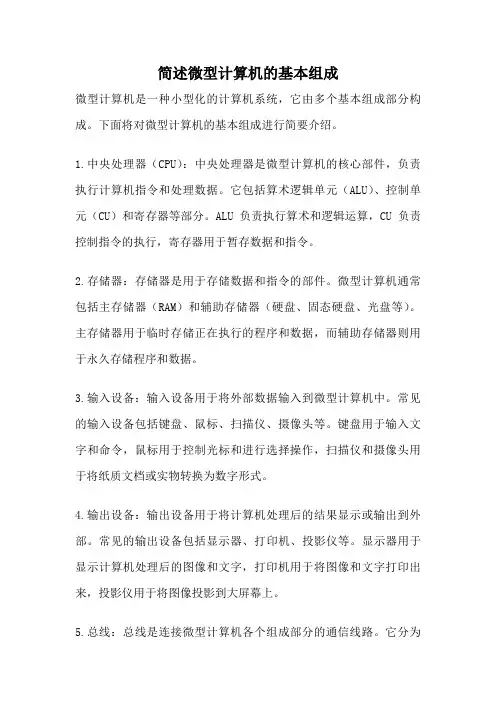 简述微型计算机的基本组成

微型计算机是一种小型化的计算机系统，它由多个基本组成部分构成。下面将对微型计算机的基本组成进行简要介绍。

1.中央处理器（CPU）：中央处理器是微型计算机的核心部件，负责执行计算机指令和处理数据。它包括算术逻辑单元（ALU）、控制单元（CU）和寄存器等部分。ALU 负责执行算术和逻辑运算，CU 负责控制指令的执行，寄存器用于暂存数据和指令。

2.存储器：存储器是用于存储数据和指令的部件。微型计算机通常包括主存储器（RAM）和辅助存储器（硬盘、固态硬盘、光盘等）。主存储器用于临时存储正在执行的程序和数据，而辅助存储器则用于永久存储程序和数据。

3.输入设备：输入设备用于将外部数据输入到微型计算机中。常见的输入设备包括键盘、鼠标、扫描仪、摄像头等。键盘用于输入文字和命令，鼠标用于控制光标和进行选择操作，扫描仪和摄像头用于将纸质文档或实物转换为数字形式。

4.输出设备：输出设备用于将计算机处理后的结果显示或输出到外部。常见的输出设备包括显示器、打印机、投影仪等。显示器用于显示计算机处理后的图像和文字，打印机用于将图像和文字打印出来，投影仪用于将图像投影到大屏幕上。

5.总线：总线是连接微型计算机各个组成部分的通信线路。它分为